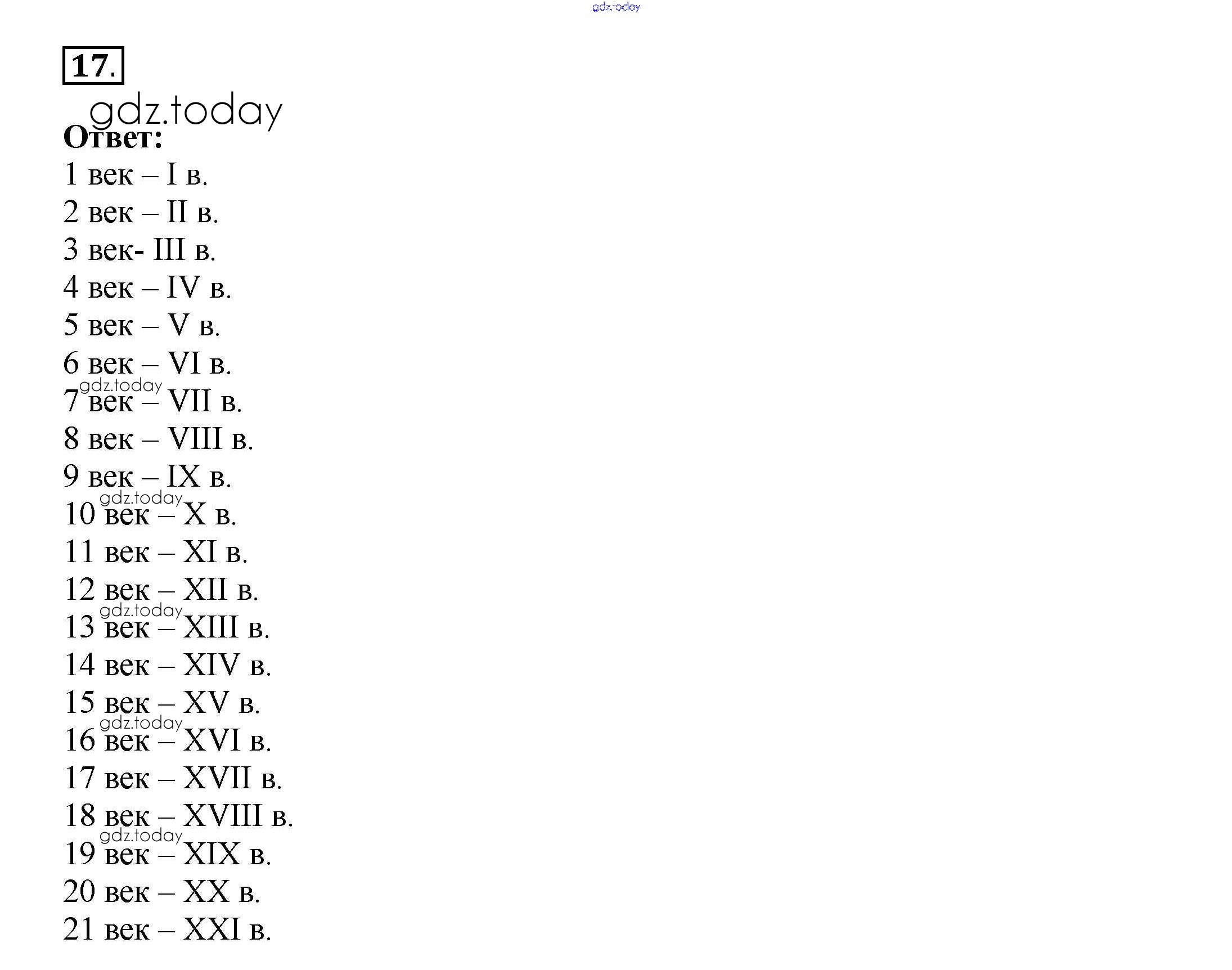 17.

Ответ:

1 век – I в.
2 век – II в.
3 век- III в.
4 век – IV в.
5 век – V в.
6 век – VI в.
7 век – VII в.
8 век – VIII в.
9 век – IX в.
10 век – X в.
11 век – XI в.
12 век – XII в.
13 век – XIII в.
14 век – XIV в.
15 век – XV в.
16 век – XVI в.
17 век – XVII в.
18 век – XVIII в.
19 век – XIX в.
20 век – XX в.
21 век – XXI в.

gdz.today